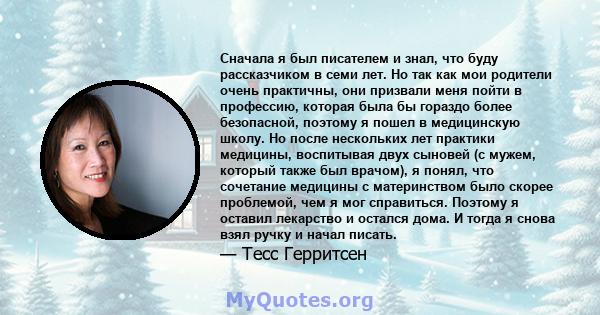 Сначала я был писателем и знал, что буду рассказчиком в семи лет. Но так как мои родители очень практичны, они призвали меня пойти в профессию, которая была бы гораздо более безопасной, поэтому я пошел в медицинскую школу. Но после нескольких лет практики медицины, воспитывая двух сыновей (с мужем, который также был врачом), я понял, что сочетание медицины с материнством было скорее проблемой, чем я мог справиться. Поэтому я оставил лекарство и остался дома. И тогда я снова взял ручку и начал писать.

— Тесс Герритсен

MyQuotes.org